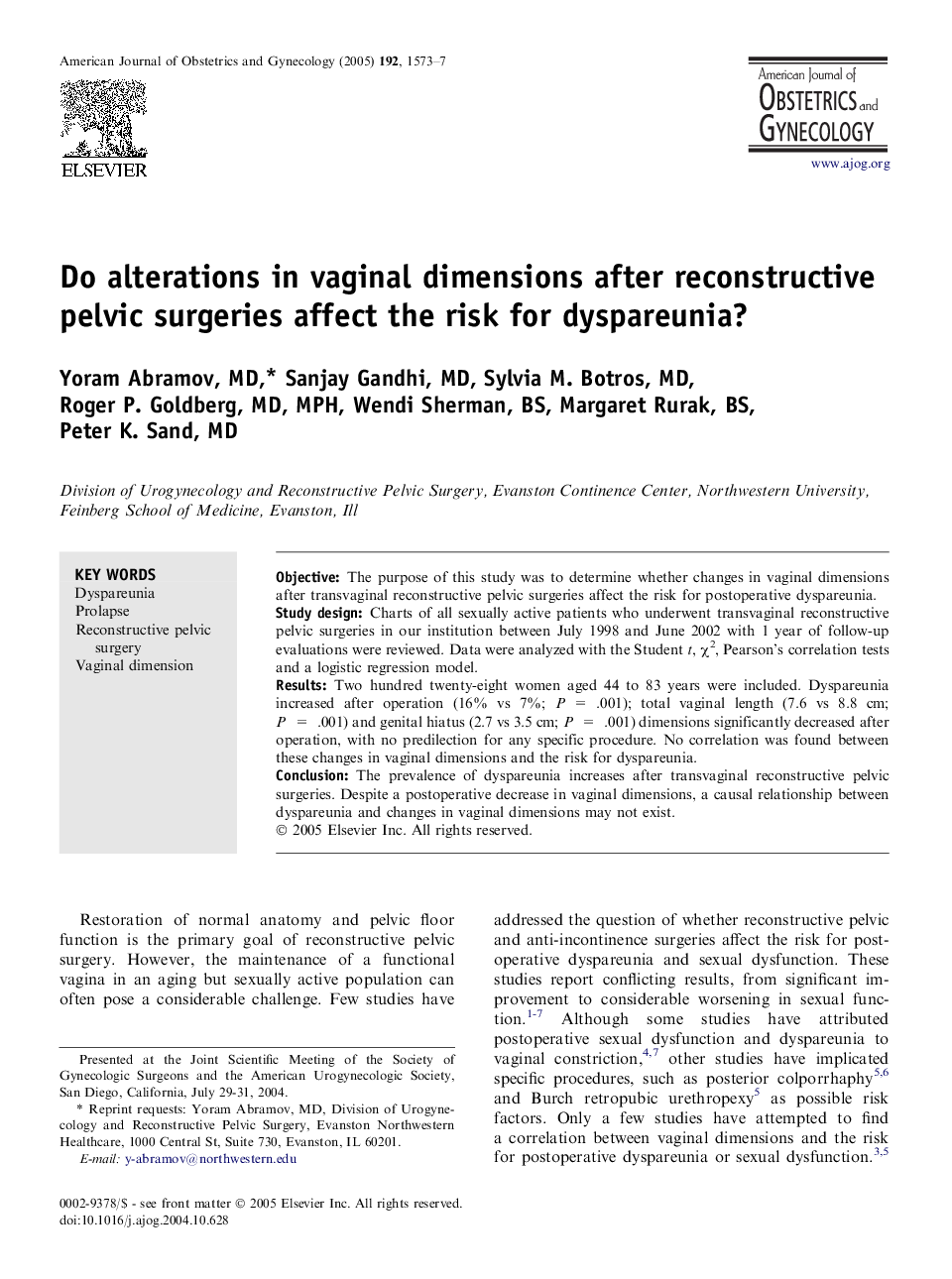 American Journal of Obstetrics and Gynecology (2005) 192, 1573–7

ELSEVIER

American Journal of
OBSTETRICS and
GYNECOLOGY

www.ajog.org

Do alterations in vaginal dimensions after reconstructive pelvic surgeries affect the risk for dyspareunia?

Yoram Abramov, MD,* Sanjay Gandhi, MD, Sylvia M. Botros, MD, Roger P. Goldberg, MD, MPH, Wendi Sherman, BS, Margaret Rurak, BS, Peter K. Sand, MD

Division of Urogynecology and Reconstructive Pelvic Surgery, Evanston Continence Center, Northwestern University, Feinberg School of Medicine, Evanston, Ill

KEY WORDS
Dyspareunia
Prolapse
Reconstructive pelvic surgery
Vaginal dimension

Objective: The purpose of this study was to determine whether changes in vaginal dimensions after transvaginal reconstructive pelvic surgeries affect the risk for postoperative dyspareunia.
Study design: Charts of all sexually active patients who underwent transvaginal reconstructive pelvic surgeries in our institution between July 1998 and June 2002 with 1 year of follow-up evaluations were reviewed. Data were analyzed with the Student $t$, $\chi^2$, Pearson's correlation tests and a logistic regression model.
Results: Two hundred twenty-eight women aged 44 to 83 years were included. Dyspareunia increased after operation (16% vs 7%; $P$ = .001); total vaginal length (7.6 vs 8.8 cm; $P$ = .001) and genital hiatus (2.7 vs 3.5 cm; $P$ = .001) dimensions significantly decreased after operation, with no predilection for any specific procedure. No correlation was found between these changes in vaginal dimensions and the risk for dyspareunia.
Conclusion: The prevalence of dyspareunia increases after transvaginal reconstructive pelvic surgeries. Despite a postoperative decrease in vaginal dimensions, a causal relationship between dyspareunia and changes in vaginal dimensions may not exist.
© 2005 Elsevier Inc. All rights reserved.

Restoration of normal anatomy and pelvic floor function is the primary goal of reconstructive pelvic surgery. However, the maintenance of a functional vagina in an aging but sexually active population can often pose a considerable challenge. Few studies have

Presented at the Joint Scientific Meeting of the Society of Gynecologic Surgeons and the American Urogynecologic Society, San Diego, California, July 29-31, 2004.
* Reprint requests: Yoram Abramov, MD, Division of Urogynecology and Reconstructive Pelvic Surgery, Evanston Northwestern Healthcare, 1000 Central St, Suite 730, Evanston, IL 60201.
E-mail: y-abramov@northwestern.edu

0002-9378/$ - see front matter © 2005 Elsevier Inc. All rights reserved.
doi:10.1016/j.ajog.2004.10.628

addressed the question of whether reconstructive pelvic and anti-incontinence surgeries affect the risk for postoperative dyspareunia and sexual dysfunction. These studies report conflicting results, from significant improvement to considerable worsening in sexual function.$^{1-7}$ Although some studies have attributed postoperative sexual dysfunction and dyspareunia to vaginal constriction,$^{4,7}$ other studies have implicated specific procedures, such as posterior colporrhaphy$^{5,6}$ and Burch retropubic urethropexy$^{5}$ as possible risk factors. Only a few studies have attempted to find a correlation between vaginal dimensions and the risk for postoperative dyspareunia or sexual dysfunction.$^{3,5}$